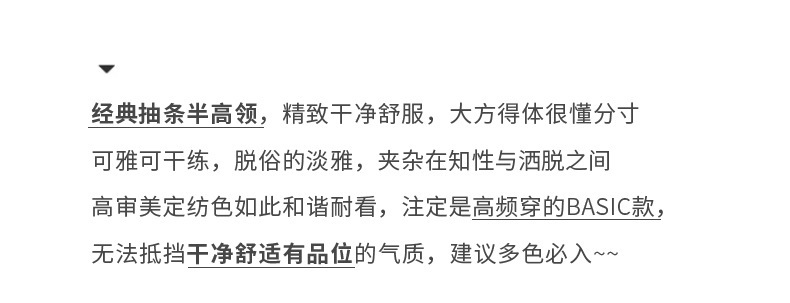 经典抽条半高领，精致干净舒服，大方得体很懂分寸
可雅可干练，脱俗的淡雅，夹杂在知性与洒脱之间
高审美定纺色如此和谐耐看，注定是高频穿的BASIC款，
无法抵挡干净舒适有品位的气质，建议多色必入~~